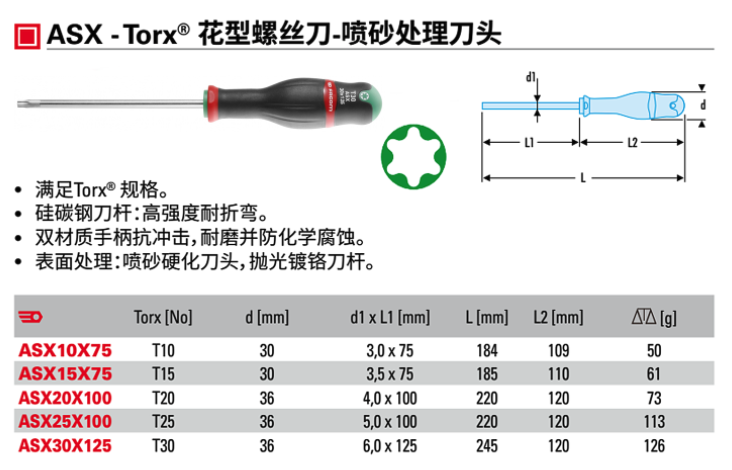 ASX - Torx® 花型螺丝刀-喷砂处理刀头

d1
d
L1
L2
L

• 满足Torx® 规格。
• 硅碳钢刀杆:高强度耐折弯。
• 双材质手柄抗冲击,耐磨并防化学腐蚀。
• 表面处理:喷砂硬化刀头,抛光镀铬刀杆。

| | Torx [No] | d [mm] | d1 x L1 [mm] | L [mm] | L2 [mm] | [g] |
|---|---|---|---|---|---|---|
| ASX10X75 | T10 | 30 | 3,0 x 75 | 184 | 109 | 50 |
| ASX15X75 | T15 | 30 | 3,5 x 75 | 185 | 110 | 61 |
| ASX20X100 | T20 | 36 | 4,0 x 100 | 220 | 120 | 73 |
| ASX25X100 | T25 | 36 | 5,0 x 100 | 220 | 120 | 113 |
| ASX30X125 | T30 | 36 | 6,0 x 125 | 245 | 120 | 126 |